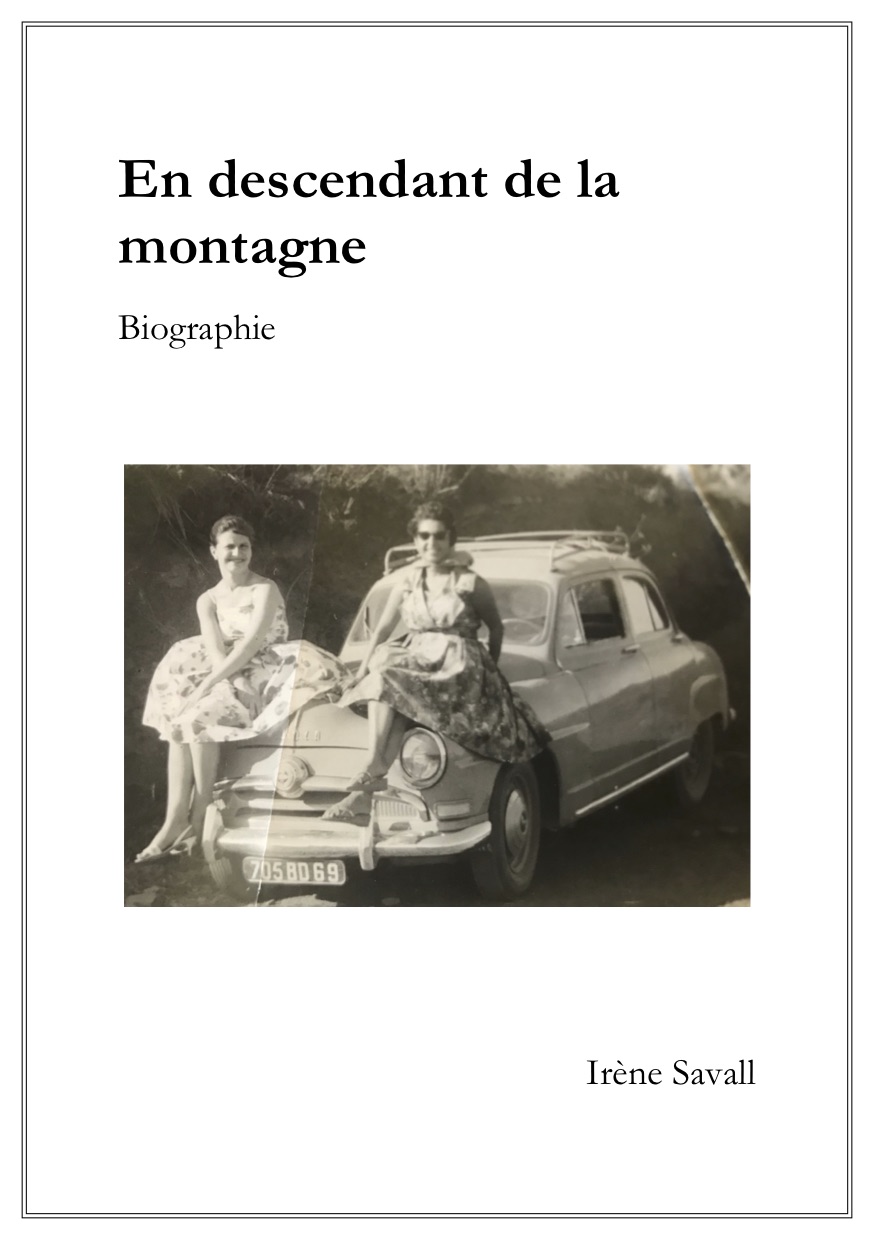 En descendant de la montagne

Biographie

705 BD 69

Irène Savall